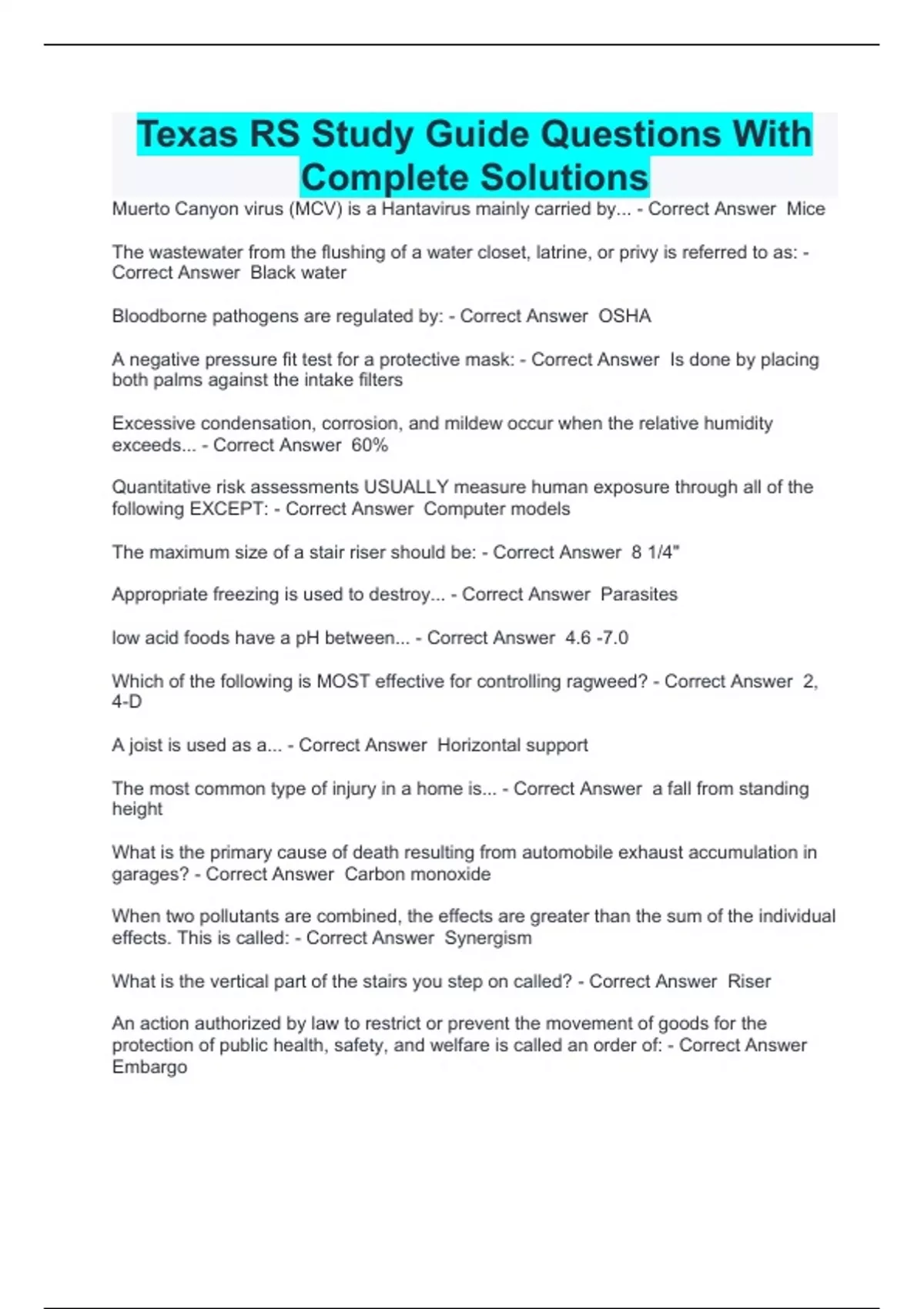 Texas RS Study Guide Questions With Complete Solutions

Muerto Canyon virus (MCV) is a Hantavirus mainly carried by... - Correct Answer Mice

The wastewater from the flushing of a water closet, latrine, or privy is referred to as: - Correct Answer Black water

Bloodborne pathogens are regulated by: - Correct Answer OSHA

A negative pressure fit test for a protective mask: - Correct Answer Is done by placing both palms against the intake filters

Excessive condensation, corrosion, and mildew occur when the relative humidity exceeds... - Correct Answer 60%

Quantitative risk assessments USUALLY measure human exposure through all of the following EXCEPT: - Correct Answer Computer models

The maximum size of a stair riser should be: - Correct Answer 8 1/4"

Appropriate freezing is used to destroy... - Correct Answer Parasites

low acid foods have a pH between... - Correct Answer 4.6 -7.0

Which of the following is MOST effective for controlling ragweed? - Correct Answer 2, 4-D

A joist is used as a... - Correct Answer Horizontal support

The most common type of injury in a home is... - Correct Answer a fall from standing height

What is the primary cause of death resulting from automobile exhaust accumulation in garages? - Correct Answer Carbon monoxide

When two pollutants are combined, the effects are greater than the sum of the individual effects. This is called: - Correct Answer Synergism

What is the vertical part of the stairs you step on called? - Correct Answer Riser

An action authorized by law to restrict or prevent the movement of goods for the protection of public health, safety, and welfare is called an order of: - Correct Answer Embargo